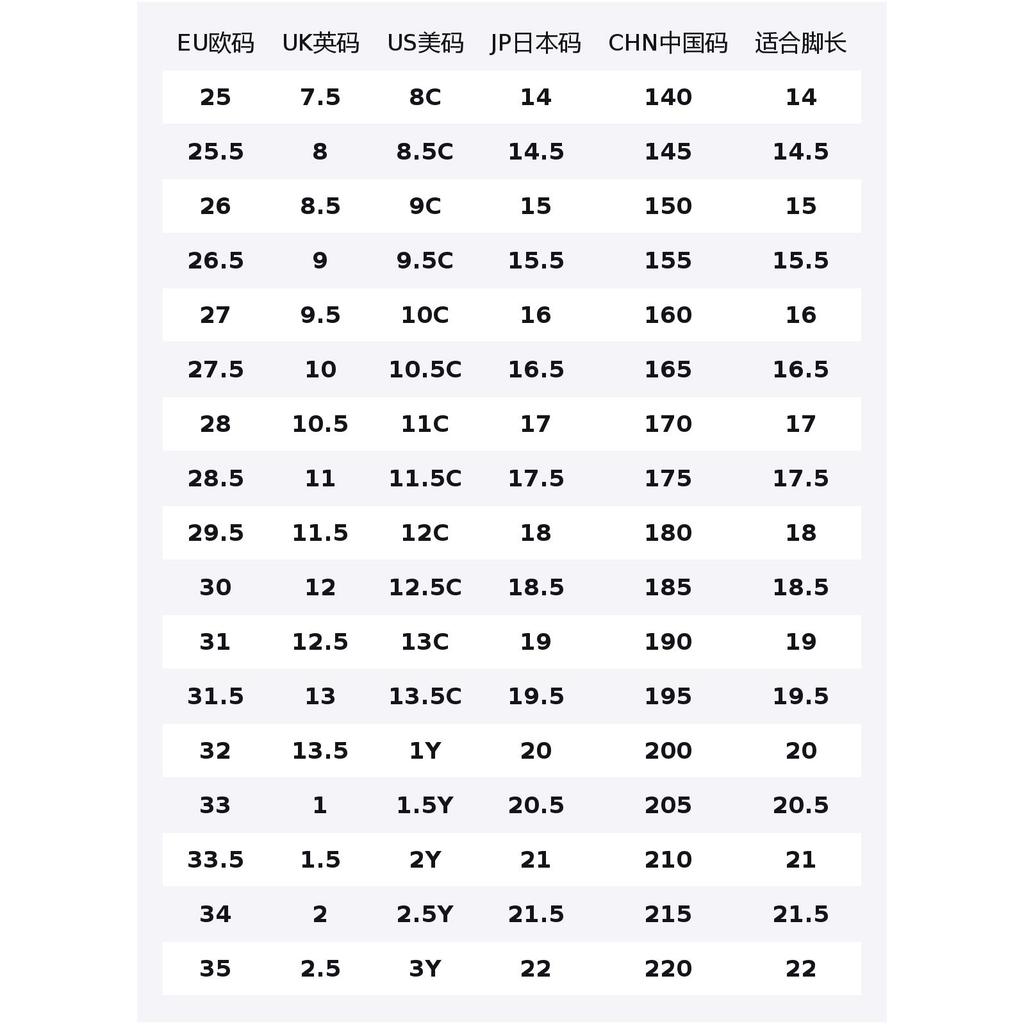 | EU欧码 | UK英码 | US美码 | JP日本码 | CHN中国码 | 适合脚长 |
|---|---|---|---|---|---|
| 25 | 7.5 | 8C | 14 | 140 | 14 |
| 25.5 | 8 | 8.5C | 14.5 | 145 | 14.5 |
| 26 | 8.5 | 9C | 15 | 150 | 15 |
| 26.5 | 9 | 9.5C | 15.5 | 155 | 15.5 |
| 27 | 9.5 | 10C | 16 | 160 | 16 |
| 27.5 | 10 | 10.5C | 16.5 | 165 | 16.5 |
| 28 | 10.5 | 11C | 17 | 170 | 17 |
| 28.5 | 11 | 11.5C | 17.5 | 175 | 17.5 |
| 29.5 | 11.5 | 12C | 18 | 180 | 18 |
| 30 | 12 | 12.5C | 18.5 | 185 | 18.5 |
| 31 | 12.5 | 13C | 19 | 190 | 19 |
| 31.5 | 13 | 13.5C | 19.5 | 195 | 19.5 |
| 32 | 13.5 | 1Y | 20 | 200 | 20 |
| 33 | 1 | 1.5Y | 20.5 | 205 | 20.5 |
| 33.5 | 1.5 | 2Y | 21 | 210 | 21 |
| 34 | 2 | 2.5Y | 21.5 | 215 | 21.5 |
| 35 | 2.5 | 3Y | 22 | 220 | 22 |